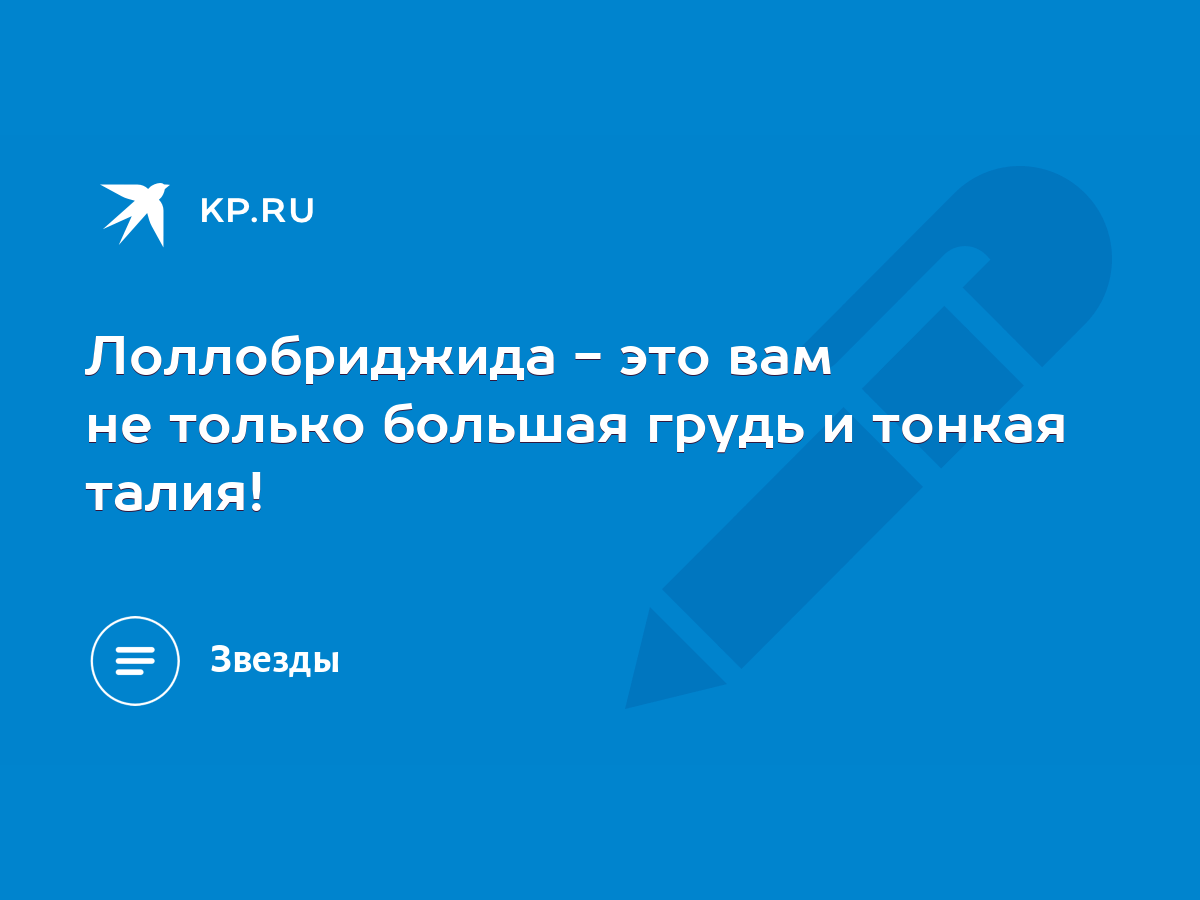 KP.RU

Лоллобриджида - это вам не только большая грудь и тонкая талия!

Звезды